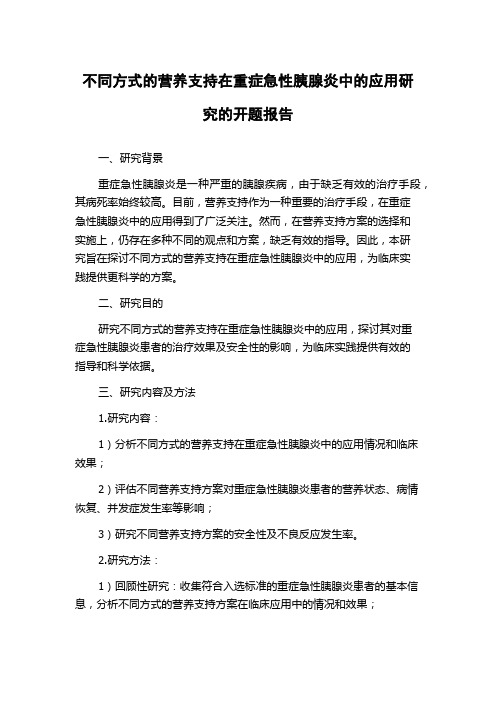 不同方式的营养支持在重症急性胰腺炎中的应用研究的开题报告

一、研究背景

重症急性胰腺炎是一种严重的胰腺疾病，由于缺乏有效的治疗手段，其病死率始终较高。目前，营养支持作为一种重要的治疗手段，在重症急性胰腺炎中的应用得到了广泛关注。然而，在营养支持方案的选择和实施上，仍存在多种不同的观点和方案，缺乏有效的指导。因此，本研究旨在探讨不同方式的营养支持在重症急性胰腺炎中的应用，为临床实践提供更科学的方案。

二、研究目的

研究不同方式的营养支持在重症急性胰腺炎中的应用，探讨其对重症急性胰腺炎患者的治疗效果及安全性的影响，为临床实践提供有效的指导和科学依据。

三、研究内容及方法

1.研究内容：

1）分析不同方式的营养支持在重症急性胰腺炎中的应用情况和临床效果；

2）评估不同营养支持方案对重症急性胰腺炎患者的营养状态、病情恢复、并发症发生率等影响；

3）研究不同营养支持方案的安全性及不良反应发生率。

2.研究方法：

1）回顾性研究：收集符合入选标准的重症急性胰腺炎患者的基本信息，分析不同方式的营养支持方案在临床应用中的情况和效果；